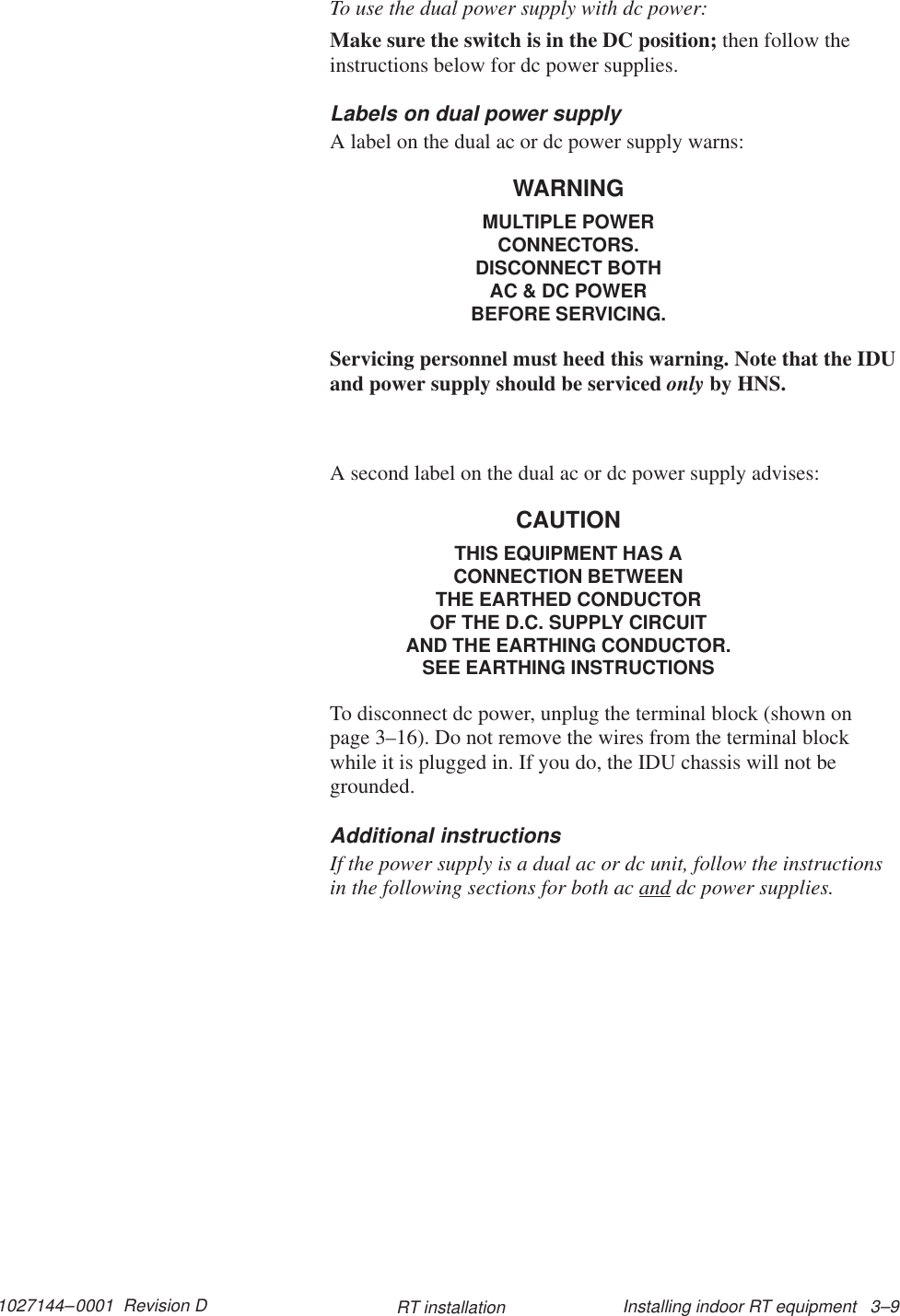 To use the dual power supply with dc power:

Make sure the switch is in the DC position; then follow the instructions below for dc power supplies.

Labels on dual power supply

A label on the dual ac or dc power supply warns:

WARNING

MULTIPLE POWER
CONNECTORS.
DISCONNECT BOTH
AC & DC POWER
BEFORE SERVICING.

Servicing personnel must heed this warning. Note that the IDU and power supply should be serviced only by HNS.

A second label on the dual ac or dc power supply advises:

CAUTION

THIS EQUIPMENT HAS A
CONNECTION BETWEEN
THE EARTHED CONDUCTOR
OF THE D.C. SUPPLY CIRCUIT
AND THE EARTHING CONDUCTOR.
SEE EARTHING INSTRUCTIONS

To disconnect dc power, unplug the terminal block (shown on page 3–16). Do not remove the wires from the terminal block while it is plugged in. If you do, the IDU chassis will not be grounded.

Additional instructions

If the power supply is a dual ac or dc unit, follow the instructions in the following sections for both ac and dc power supplies.

1027144–0001 Revision D RT installation Installing indoor RT equipment 3–9